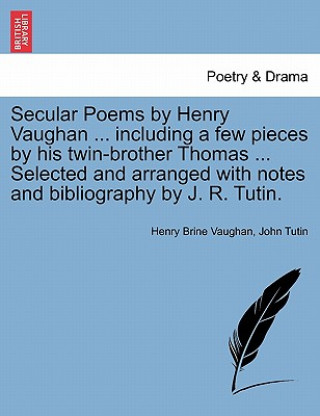 BRITISH LIBRARY

Poetry & Drama

Secular Poems by Henry Vaughan ... including a few pieces by his twin-brother Thomas ... Selected and arranged with notes and bibliography by J. R. Tutin.

Henry Brine Vaughan, John Tutin